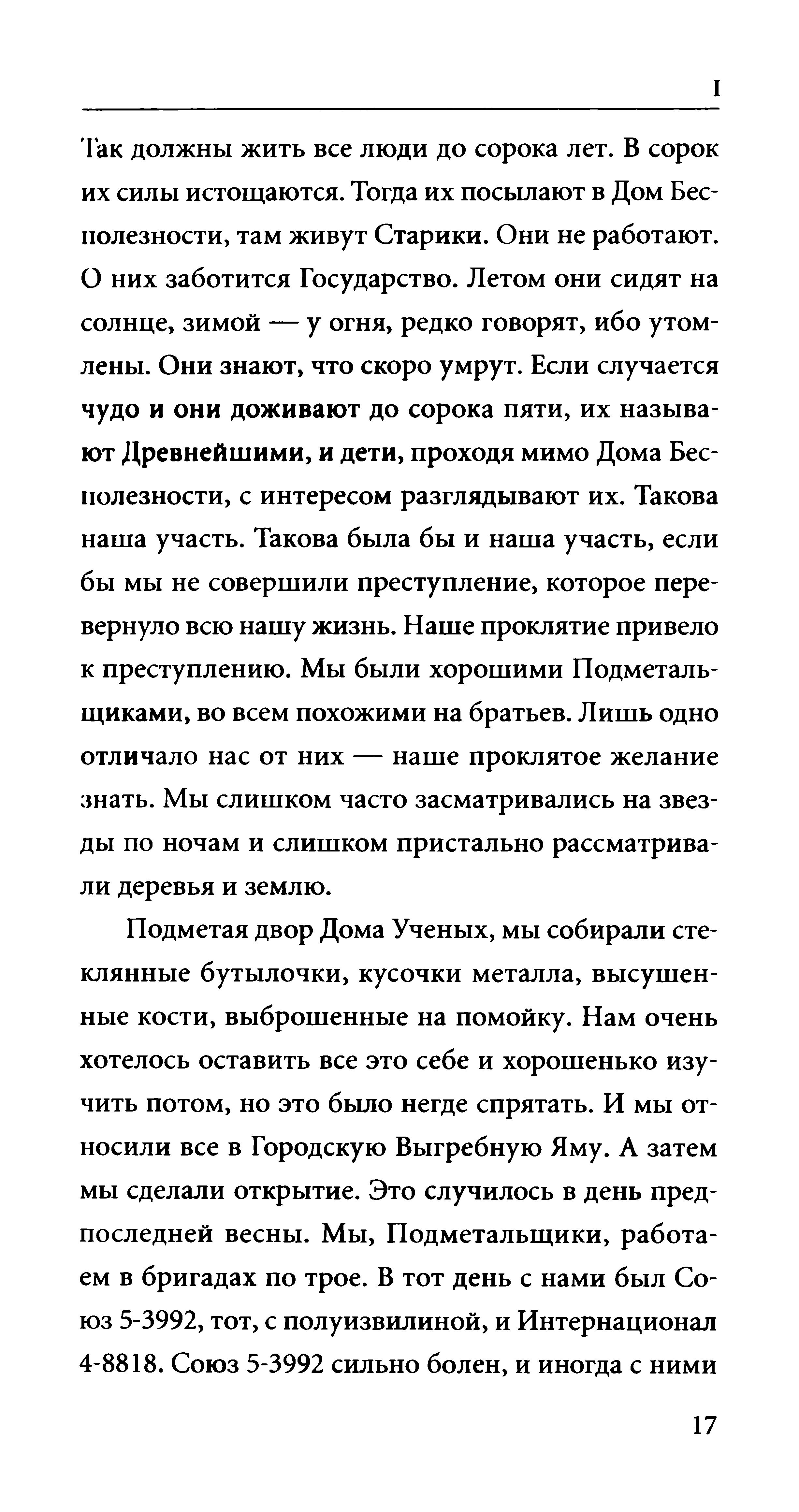 I

Так должны жить все люди до сорока лет. В сорок их силы истощаются. Тогда их посылают в Дом Бесполезности, там живут Старики. Они не работают. О них заботится Государство. Летом они сидят на солнце, зимой — у огня, редко говорят, ибо утомлены. Они знают, что скоро умрут. Если случается чудо и они доживают до сорока пяти, их называют Древнейшими, и дети, проходя мимо Дома Бесполезности, с интересом разглядывают их. Такова наша участь. Такова была бы и наша участь, если бы мы не совершили преступление, которое перевернуло всю нашу жизнь. Наше проклятие привело к преступлению. Мы были хорошими Подметальщиками, во всем похожими на братьев. Лишь одно отличало нас от них — наше проклятое желание знать. Мы слишком часто засматривались на звезды по ночам и слишком пристально рассматривали деревья и землю.

Подметая двор Дома Ученых, мы собирали стеклянные бутылочки, кусочки металла, высушенные кости, выброшенные на помойку. Нам очень хотелось оставить все это себе и хорошенько изучить потом, но это было негде спрятать. И мы относили все в Городскую Выгребную Яму. А затем мы сделали открытие. Это случилось в день предпоследней весны. Мы, Подметальщики, работаем в бригадах по трое. В тот день с нами был Союз 5-3992, тот, с полуизвилиной, и Интернационал 4-8818. Союз 5-3992 сильно болен, и иногда с ними

17